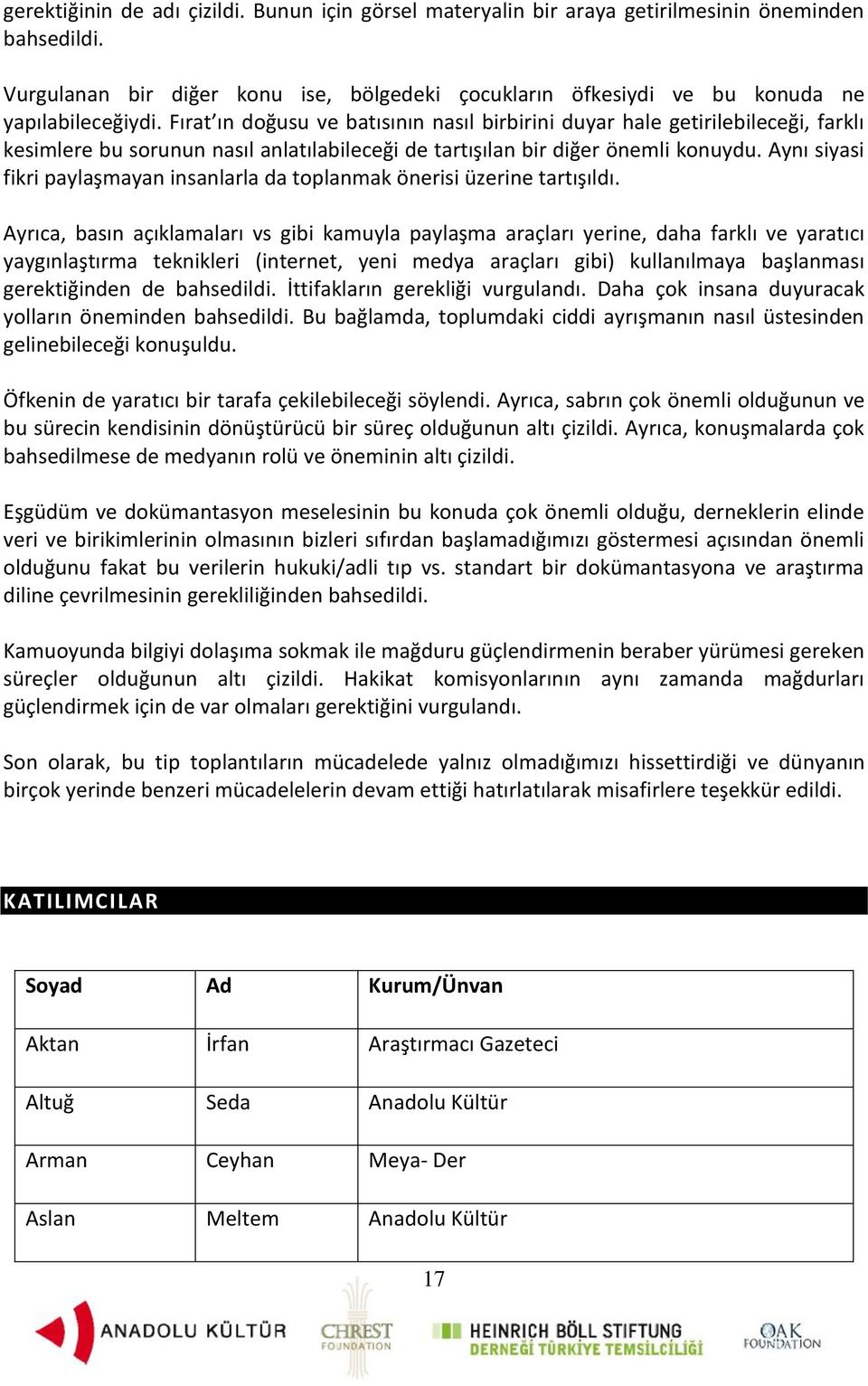 gerektiğinin de adı çizildi. Bunun için görsel materyalin bir araya getirilmesinin öneminden bahsedildi.

Vurgulanan bir diğer konu ise, bölgedeki çocukların öfkesiydi ve bu konuda ne yapılabileceğiydi. Fırat'ın doğusu ve batısının nasıl birbirini duyar hale getirilebileceği, farklı kesimlere bu sorunun nasıl anlatılabileceği de tartışılan bir diğer önemli konuydu. Aynı siyasi fikri paylaşmayan insanlarla da toplanmak önerisi üzerine tartışıldı.

Ayrıca, basın açıklamaları vs gibi kamuyla paylaşma araçları yerine, daha farklı ve yaratıcı yaygınlaştırma teknikleri (internet, yeni medya araçları gibi) kullanılmaya başlanması gerektiğinden de bahsedildi. İttifakların gerekliği vurgulandı. Daha çok insana duyuracak yolların öneminden bahsedildi. Bu bağlamda, toplumdaki ciddi ayrışmanın nasıl üstesinden gelinebileceği konuşuldu.

Öfkenin de yaratıcı bir tarafa çekilebileceği söylendi. Ayrıca, sabrın çok önemli olduğunun ve bu sürecin kendisinin dönüştürücü bir süreç olduğunun altı çizildi. Ayrıca, konuşmalarda çok bahsedilmese de medyanın rolü ve öneminin altı çizildi.

Eşgüdüm ve dokümantasyon meselesinin bu konuda çok önemli olduğu, derneklerin elinde veri ve birikimlerinin olmasının bizleri sıfırdan başlamadığımızı göstermesi açısından önemli olduğunu fakat bu verilerin hukuki/adli tıp vs. standart bir dokümantasyona ve araştırma diline çevrilmesinin gerekliliğinden bahsedildi.

Kamuoyunda bilgiyi dolaşıma sokmak ile mağduru güçlendirmenin beraber yürümesi gereken süreçler olduğunun altı çizildi. Hakikat komisyonlarının aynı zamanda mağdurları güçlendirmek için de var olmaları gerektiğini vurgulandı.

Son olarak, bu tip toplantıların mücadelede yalnız olmadığımızı hissettirdiği ve dünyanın birçok yerinde benzeri mücadelelerin devam ettiği hatırlatılarak misafirlere teşekkür edildi.

KATILIMCILAR

| Soyad | Ad | Kurum/Ünvan |
|---|---|---|
| Aktan | İrfan | Araştırmacı Gazeteci |
| Altuğ | Seda | Anadolu Kültür |
| Arman | Ceyhan | Meya- Der |
| Aslan | Meltem | Anadolu Kültür |

17

ANADOLU KÜLTÜR CHREST FOUNDATION HEINRICH BÖLL STIFTUNG DERNEĞİ TÜRKİYE TEMSİLCİLİĞİ OAK FOUNDATION